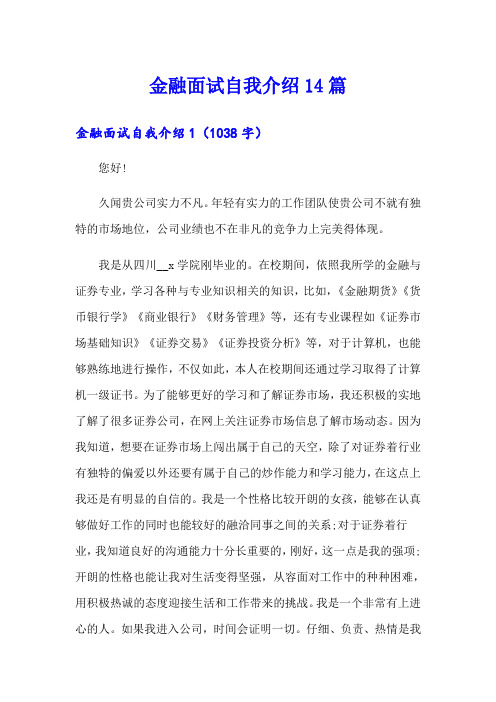 金融面试自我介绍14篇

金融面试自我介绍1（1038字）

您好!

久闻贵公司实力不凡。年轻有实力的工作团队使贵公司不就有独特的市场地位，公司业绩也不在非凡的竞争力上完美得体现。

我是从四川__x学院刚毕业的。在校期间，依照我所学的金融与证券专业，学习各种与专业知识相关的知识，比如，《金融期货》《货币银行学》《商业银行》《财务管理》等，还有专业课程如《证券市场基础知识》《证券交易》《证券投资分析》等，对于计算机，也能够熟练地进行操作，不仅如此，本人在校期间还通过学习取得了计算机一级证书。为了能够更好的学习和了解证券市场，我还积极的实地了解了很多证券公司，在网上关注证券市场信息了解市场动态。因为我知道，想要在证券市场上闯出属于自己的天空，除了对证券着行业有独特的偏爱以外还要有属于自己的炒作能力和学习能力，在这点上我还是有明显的自信的。我是一个性格比较开朗的女孩，能够在认真够做好工作的同时也能较好的融洽同事之间的关系;对于证券着行业，我知道良好的沟通能力十分长重要的，刚好，这一点是我的强项;开朗的性格也能让我对生活变得坚强，从容面对工作中的种种困难，用积极热诚的态度迎接生活和工作带来的挑战。我是一个非常有上进心的人。如果我进入公司，时间会证明一切。仔细、负责、热情是我